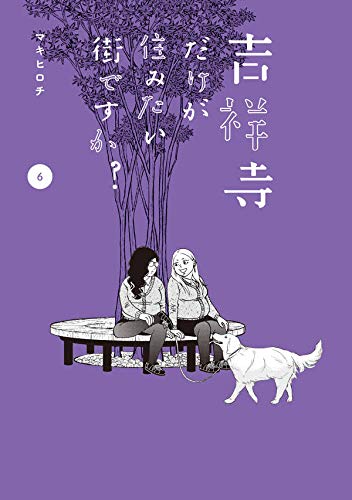 吉祥寺だけが住みたい街ですか？

マキヒロチ

6